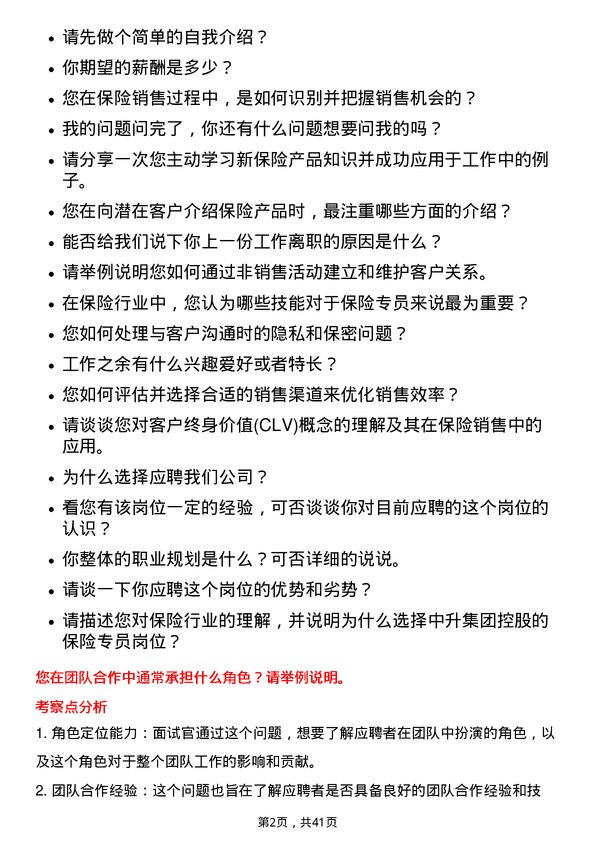 - 请先做个简单的自我介绍？
- 你期望的薪酬是多少？
- 您在保险销售过程中，是如何识别并把握销售机会的？
- 我的问题问完了，你还有什么问题想要问我的吗？
- 请分享一次您主动学习新保险产品知识并成功应用于工作中的例子。
- 您在向潜在客户介绍保险产品时，最注重哪些方面的介绍？
- 能否给我们说下你上一份工作离职的原因是什么？
- 请举例说明您如何通过非销售活动建立和维护客户关系。
- 在保险行业中，您认为哪些技能对于保险专员来说最为重要？
- 您如何处理与客户沟通时的隐私和保密问题？
- 工作之余有什么兴趣爱好或者特长？
- 您如何评估并选择合适的销售渠道来优化销售效率？
- 请谈谈您对客户终身价值(CLV)概念的理解及其在保险销售中的应用。
- 为什么选择应聘我们公司？
- 看您有该岗位一定的经验，可否谈谈你对目前应聘的这个岗位的认识？
- 你整体的职业规划是什么？可否详细的说说。
- 请谈一下你应聘这个岗位的优势和劣势？
- 请描述您对保险行业的理解，并说明为什么选择中升集团控股的保险专员岗位？

您在团队合作中通常承担什么角色？请举例说明。

考察点分析

1. 角色定位能力：面试官通过这个问题，想要了解应聘者在团队中扮演的角色，以及这个角色对于整个团队工作的影响和贡献。

2. 团队合作经验：这个问题也旨在了解应聘者是否具备良好的团队合作经验和技

第2页，共41页